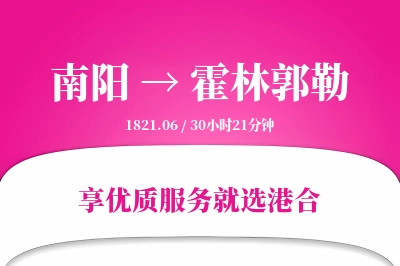 南阳 → 霍林郭勒

1821.06 / 30小时21分钟

享优质服务就选港合